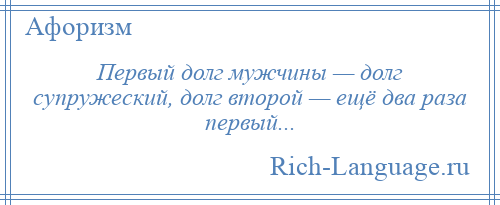 Афоризм

Первый долг мужчины — долг супружеский, долг второй — ещё два раза первый...

Rich-Language.ru